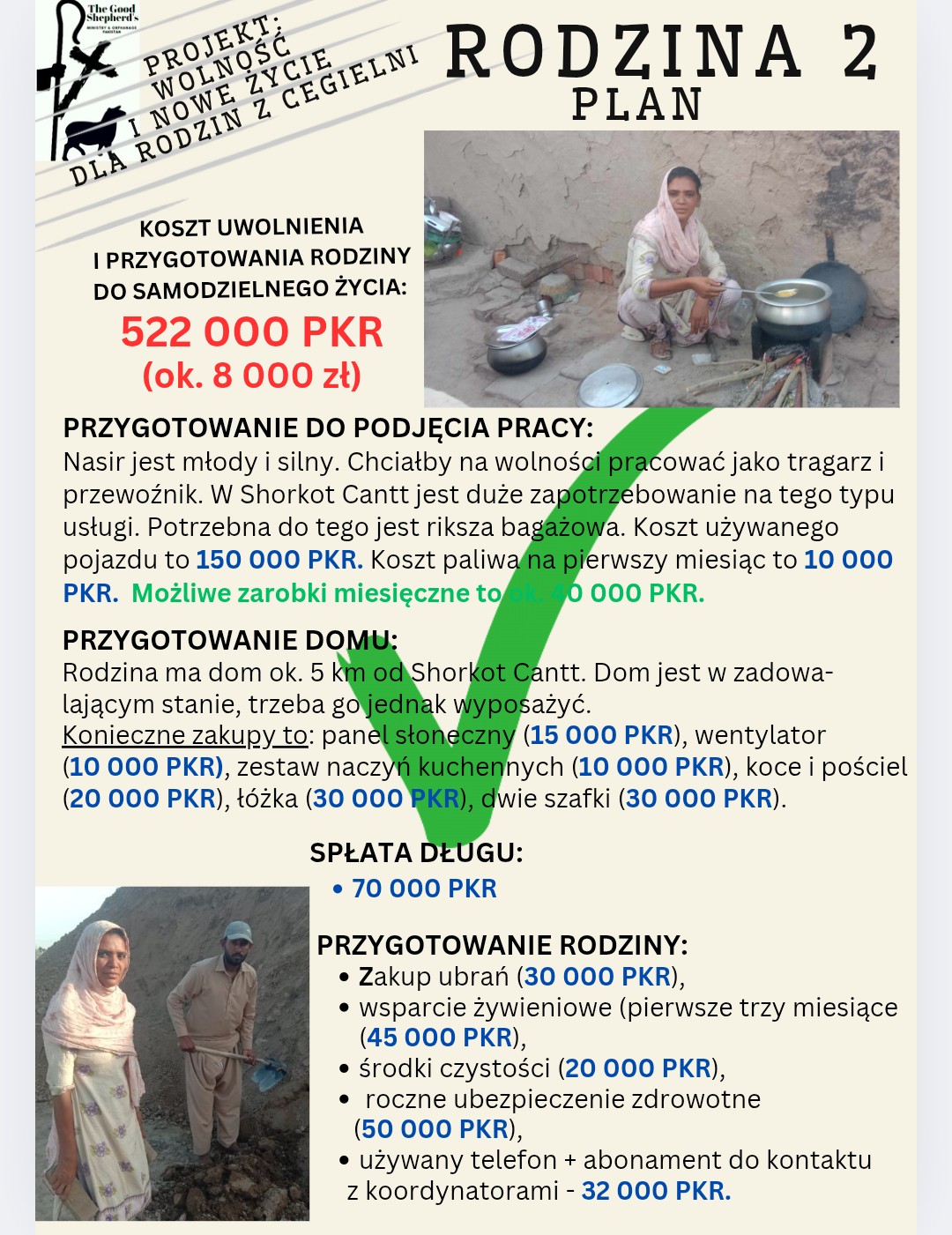 The Good Shepherd's
MINISTRY & ORPHANAGE PAKISTAN

PROJEKT: WOLNOŚĆ I NOWE ŻYCIE DLA RODZIN Z CEGIELNI

RODZINA 2
PLAN

KOSZT UWOLNIENIA I PRZYGOTOWANIA RODZINY DO SAMODZIELNEGO ŻYCIA:
522 000 PKR
(ok. 8 000 zł)

PRZYGOTOWANIE DO PODJĘCIA PRACY:
Nasir jest młody i silny. Chciałby na wolności pracować jako tragarz i przewoźnik. W Shorkot Cantt jest duże zapotrzebowanie na tego typu usługi. Potrzebna do tego jest riksza bagażowa. Koszt używanego pojazdu to 150 000 PKR. Koszt paliwa na pierwszy miesiąc to 10 000 PKR. Możliwe zarobki miesięczne to ok. 40 000 PKR.

PRZYGOTOWANIE DOMU:
Rodzina ma dom ok. 5 km od Shorkot Cantt. Dom jest w zadowalającym stanie, trzeba go jednak wyposażyć.
Konieczne zakupy to: panel słoneczny (15 000 PKR), wentylator (10 000 PKR), zestaw naczyń kuchennych (10 000 PKR), koce i pościel (20 000 PKR), łóżka (30 000 PKR), dwie szafki (30 000 PKR).

SPŁATA DŁUGU:
• 70 000 PKR

PRZYGOTOWANIE RODZINY:
• Zakup ubrań (30 000 PKR),
• wsparcie żywieniowe (pierwsze trzy miesiące (45 000 PKR),
• środki czystości (20 000 PKR),
• roczne ubezpieczenie zdrowotne (50 000 PKR),
• używany telefon + abonament do kontaktu z koordynatorami - 32 000 PKR.